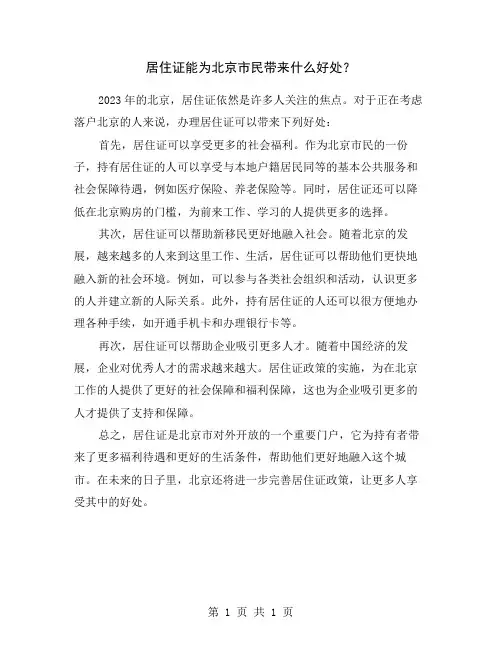 居住证能为北京市民带来什么好处？

2023年的北京，居住证依然是许多人关注的焦点。对于正在考虑落户北京的人来说，办理居住证可以带来下列好处：

首先，居住证可以享受更多的社会福利。作为北京市民的一份子，持有居住证的人可以享受与本地户籍居民同等的基本公共服务和社会保障待遇，例如医疗保险、养老保险等。同时，居住证还可以降低在北京购房的门槛，为前来工作、学习的人提供更多的选择。

其次，居住证可以帮助新移民更好地融入社会。随着北京的发展，越来越多的人来到这里工作、生活，居住证可以帮助他们更快地融入新的社会环境。例如，可以参与各类社会组织和活动，认识更多的人并建立新的人际关系。此外，持有居住证的人还可以很方便地办理各种手续，如开通手机卡和办理银行卡等。

再次，居住证可以帮助企业吸引更多人才。随着中国经济的发展，企业对优秀人才的需求越来越大。居住证政策的实施，为在北京工作的人提供了更好的社会保障和福利保障，这也为企业吸引更多的人才提供了支持和保障。

总之，居住证是北京市对外开放的一个重要门户，它为持有者带来了更多福利待遇和更好的生活条件，帮助他们更好地融入这个城市。在未来的日子里，北京还将进一步完善居住证政策，让更多人享受其中的好处。

第 1 页 共 1 页